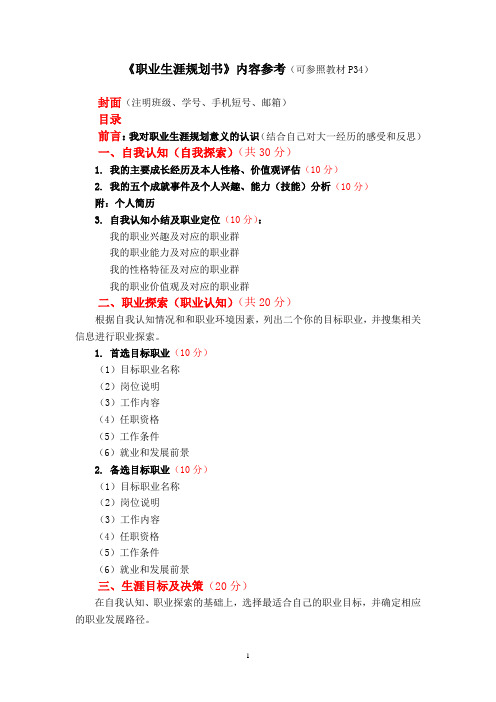 《职业生涯规划书》内容参考（可参照教材 P34）

封面（注明班级、学号、手机短号、邮箱）
目录
前言：我对职业生涯规划意义的认识（结合自己对大一经历的感受和反思）

一、自我认知（自我探索）（共 30 分）
1. 我的主要成长经历及本人性格、价值观评估（10 分）
2. 我的五个成就事件及个人兴趣、能力（技能）分析（10 分）
附：个人简历
3. 自我认知小结及职业定位（10 分）：
我的职业兴趣及对应的职业群
我的职业能力及对应的职业群
我的性格特征及对应的职业群
我的职业价值观及对应的职业群

二、职业探索（职业认知）（共 20 分）
根据自我认知情况和和职业环境因素，列出二个你的目标职业，并搜集相关信息进行职业探索。
1. 首选目标职业（10 分）
（1）目标职业名称
（2）岗位说明
（3）工作内容
（4）任职资格
（5）工作条件
（6）就业和发展前景
2. 备选目标职业（10 分）
（1）目标职业名称
（2）岗位说明
（3）工作内容
（4）任职资格
（5）工作条件
（6）就业和发展前景

三、生涯目标及决策（20 分）
在自我认知、职业探索的基础上，选择最适合自己的职业目标，并确定相应的职业发展路径。

1